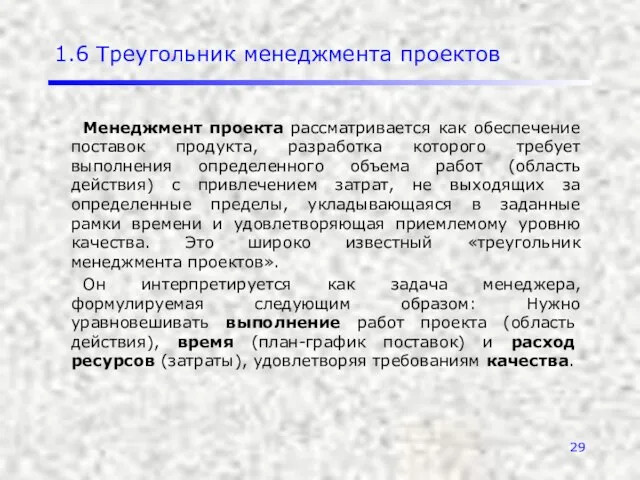 1.6 Треугольник менеджмента проектов

Менеджмент проекта рассматривается как обеспечение поставок продукта, разработка которого требует выполнения определенного объема работ (область действия) с привлечением затрат, не выходящих за определенные пределы, укладывающаяся в заданные рамки времени и удовлетворяющая приемлемому уровню качества. Это широко известный «треугольник менеджмента проектов».

Он интерпретируется как задача менеджера, формулируемая следующим образом: Нужно уравновешивать выполнение работ проекта (область действия), время (план-график поставок) и расход ресурсов (затраты), удовлетворяя требованиям качества.

29